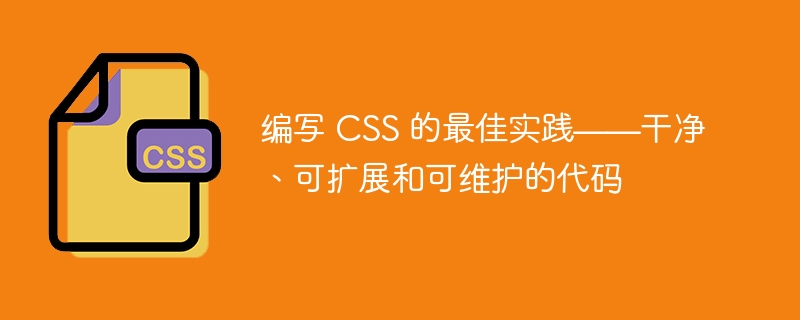 CSS

编写 CSS 的最佳实践——干净、可扩展和可维护的代码